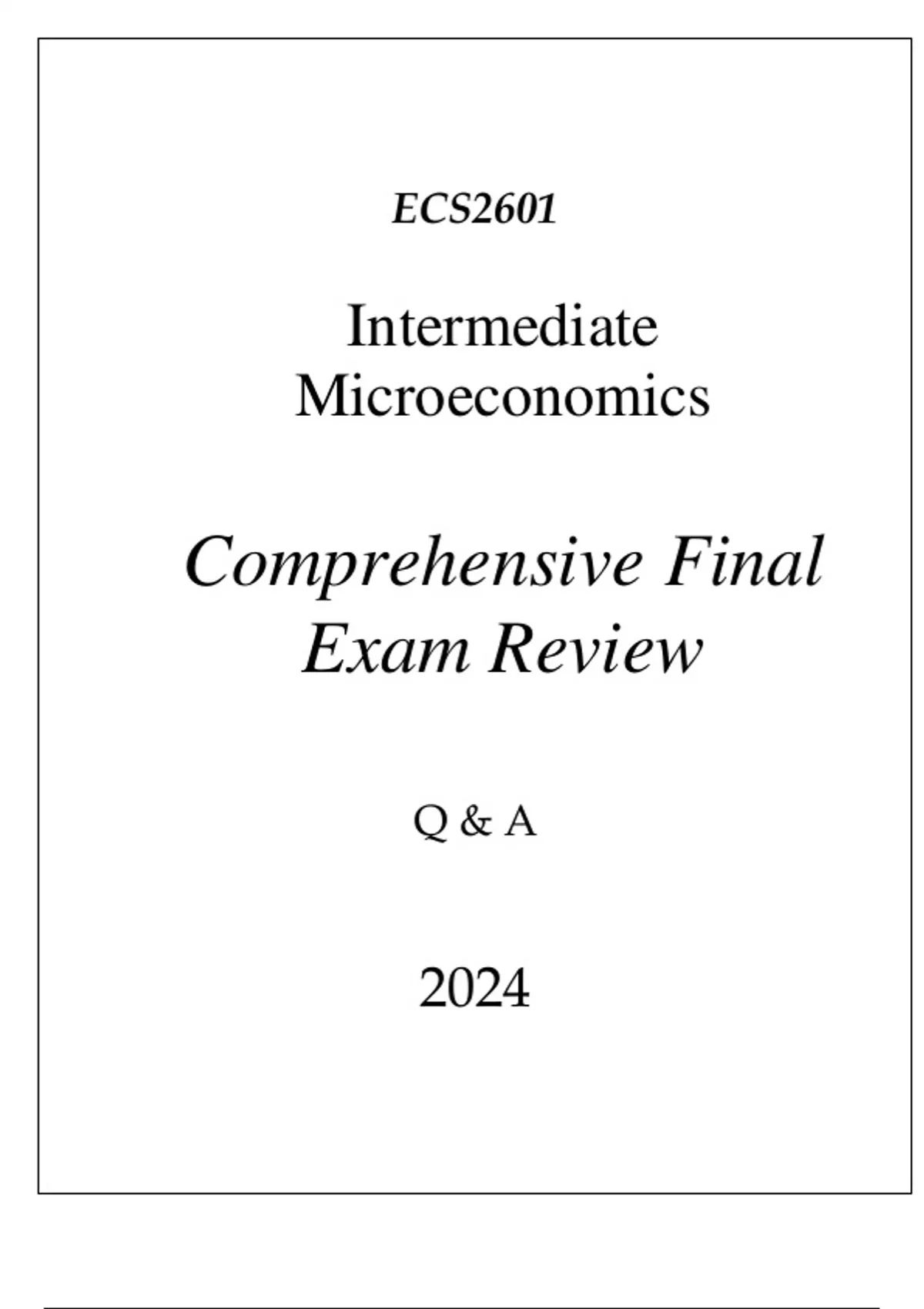 ECS2601

Intermediate Microeconomics

Comprehensive Final Exam Review

Q & A

2024